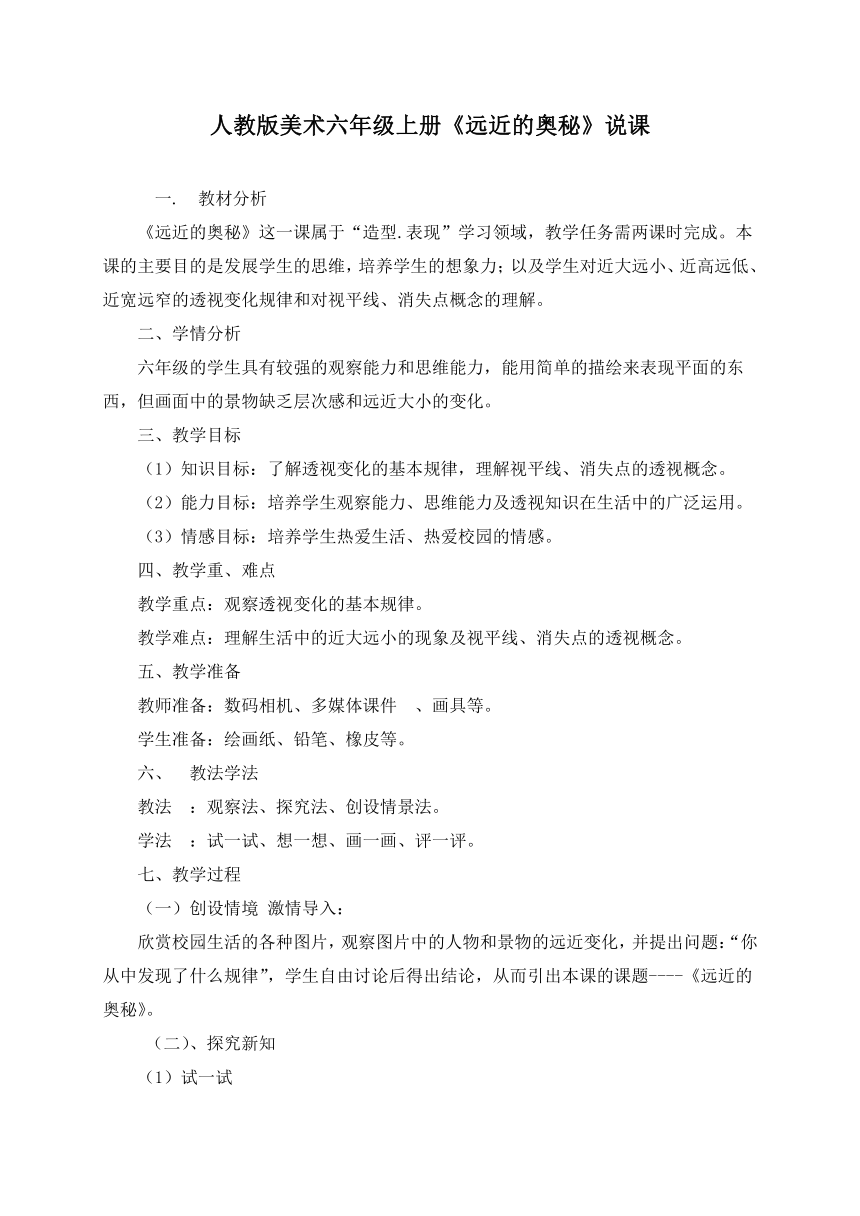 人教版美术六年级上册《远近的奥秘》说课

一.　教材分析

《远近的奥秘》这一课属于“造型.表现”学习领域，教学任务需两课时完成。本课的主要目的是发展学生的思维，培养学生的想象力；以及学生对近大远小、近高远低、近宽远窄的透视变化规律和对视平线、消失点概念的理解。

二、学情分析

六年级的学生具有较强的观察能力和思维能力，能用简单的描绘来表现平面的东西，但画面中的景物缺乏层次感和远近大小的变化。

三、教学目标

（1）知识目标：了解透视变化的基本规律，理解视平线、消失点的透视概念。

（2）能力目标：培养学生观察能力、思维能力及透视知识在生活中的广泛运用。

（3）情感目标：培养学生热爱生活、热爱校园的情感。

四、教学重、难点

教学重点：观察透视变化的基本规律。

教学难点：理解生活中的近大远小的现象及视平线、消失点的透视概念。

五、教学准备

教师准备：数码相机、多媒体课件　、画具等。

学生准备：绘画纸、铅笔、橡皮等。

六、　教法学法

教法　：观察法、探究法、创设情景法。

学法　：试一试、想一想、画一画、评一评。

七、教学过程

（一）创设情境 激情导入：

欣赏校园生活的各种图片，观察图片中的人物和景物的远近变化，并提出问题：“你从中发现了什么规律”，学生自由讨论后得出结论，从而引出本课的课题----《远近的奥秘》。

（二）、探究新知

（1）试一试